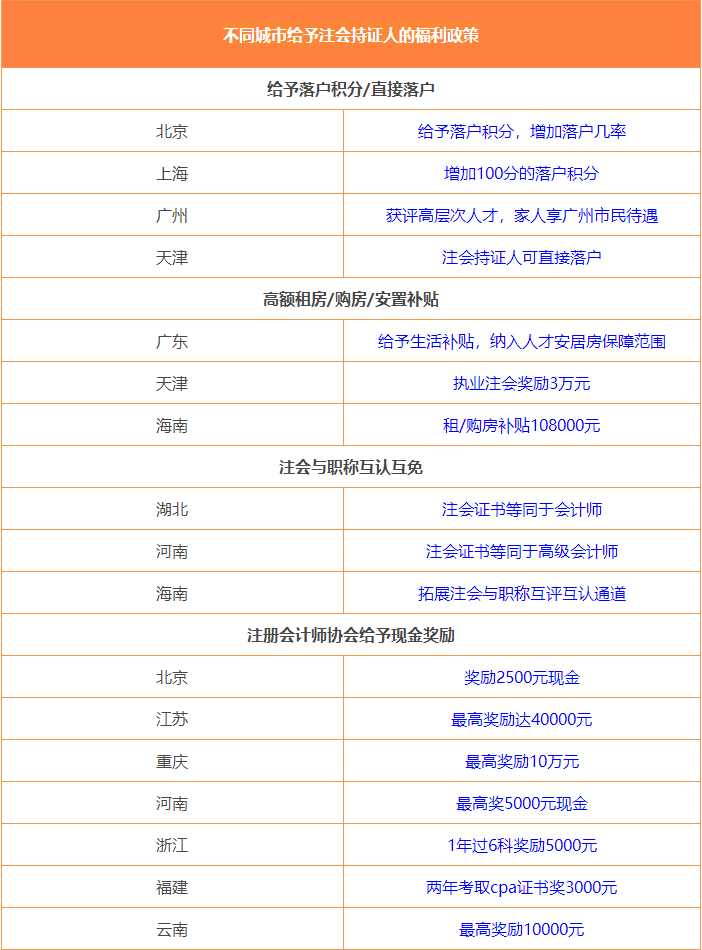 | 不同城市给予注会持证人的福利政策 | |
|---|---|
| 给予落户积分/直接落户 | |
| 北京 | 给予落户积分，增加落户几率 |
| 上海 | 增加100分的落户积分 |
| 广州 | 获评高层次人才，家人享广州市民待遇 |
| 天津 | 注会持证人可直接落户 |
| 高额租房/购房/安置补贴 | |
| 广东 | 给予生活补贴，纳入人才安居房保障范围 |
| 天津 | 执业注会奖励3万元 |
| 海南 | 租/购房补贴108000元 |
| 注会与职称互认互免 | |
| 湖北 | 注会证书等同于会计师 |
| 河南 | 注会证书等同于高级会计师 |
| 海南 | 拓展注会与职称互评互认通道 |
| 注册会计师协会给予现金奖励 | |
| 北京 | 奖励2500元现金 |
| 江苏 | 最高奖励达40000元 |
| 重庆 | 最高奖励10万元 |
| 河南 | 最高奖5000元现金 |
| 浙江 | 1年过6科奖励5000元 |
| 福建 | 两年考取cpa证书奖3000元 |
| 云南 | 最高奖励10000元 |